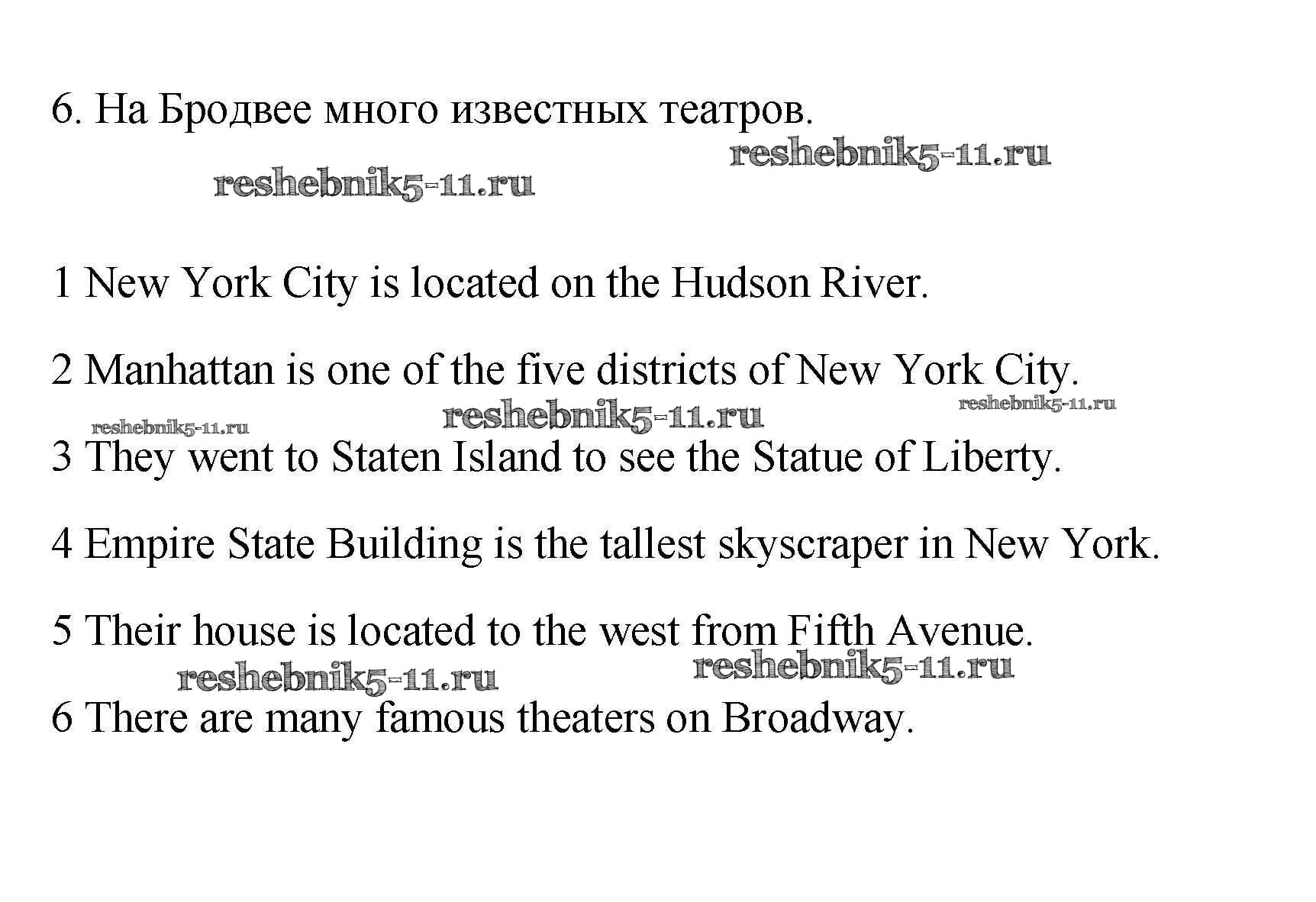 6. На Бродвее много известных театров.

1 New York City is located on the Hudson River.

2 Manhattan is one of the five districts of New York City.

3 They went to Staten Island to see the Statue of Liberty.

4 Empire State Building is the tallest skyscraper in New York.

5 Their house is located to the west from Fifth Avenue.

6 There are many famous theaters on Broadway.

reshebnik5-11.ru